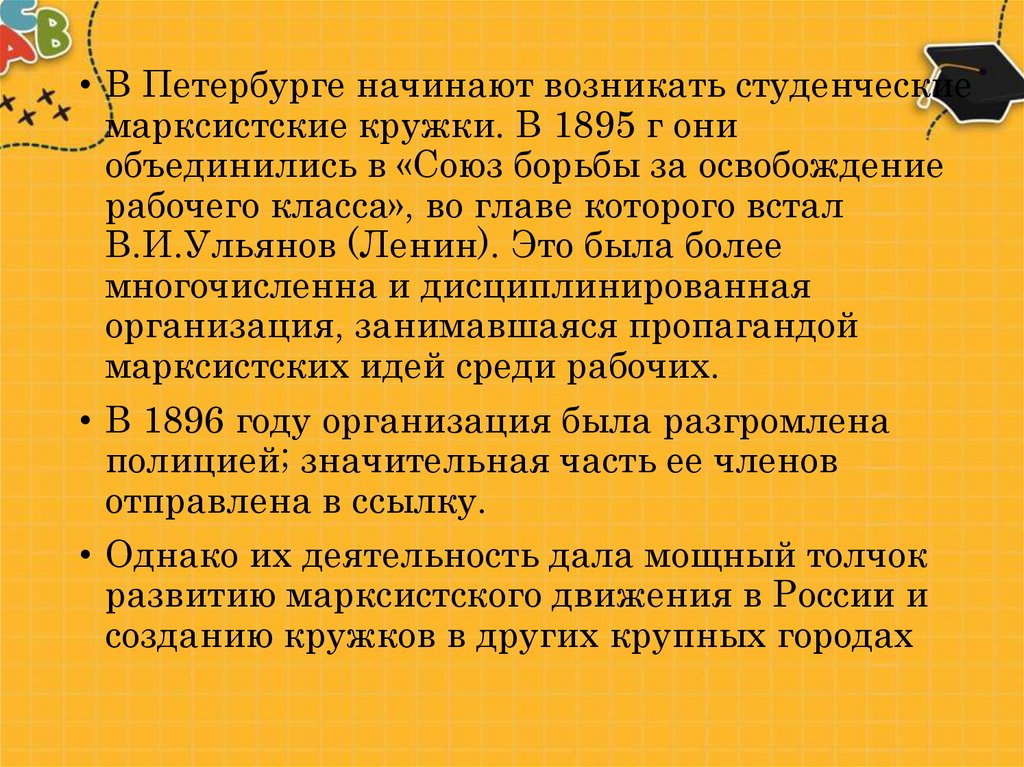 • В Петербурге начинают возникать студенческие марксистские кружки. В 1895 г они объединились в «Союз борьбы за освобождение рабочего класса», во главе которого встал В.И.Ульянов (Ленин). Это была более многочисленна и дисциплинированная организация, занимавшаяся пропагандой марксистских идей среди рабочих.

• В 1896 году организация была разгромлена полицией; значительная часть ее членов отправлена в ссылку.

• Однако их деятельность дала мощный толчок развитию марксистского движения в России и созданию кружков в других крупных городах